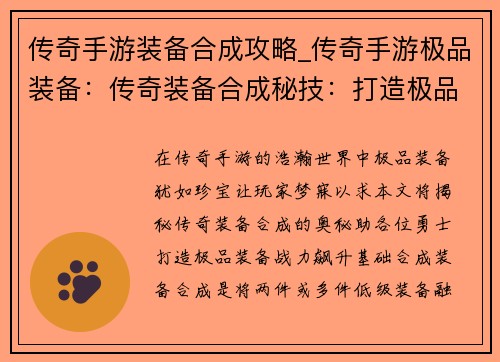 传奇手游装备合成攻略_传奇手游极品装备：传奇装备合成秘技：打造极品

在传奇手游的浩瀚世界中极品装备犹如珍宝让玩家梦寐以求本文将揭秘传奇装备合成的奥秘助各位勇士打造极品装备战力飙升基础合成装备合成是将两件或多件低级装备融